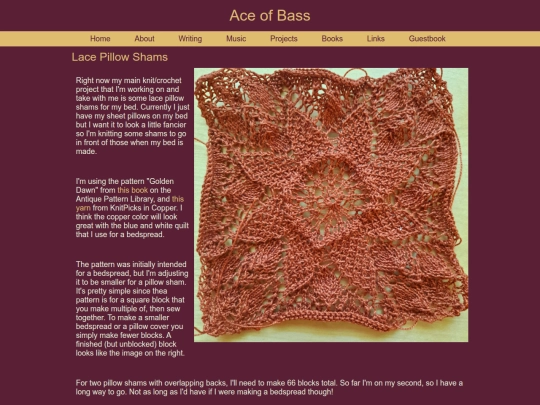 Ace of Bass

Home About Writing Music Projects Books Links Guestbook

Lace Pillow Shams

Right now my main knit/crochet project that I'm working on and take with me is some lace pillow shams for my bed. Currently I just have my sheet pillows on my bed but I want it to look a little fancier so I'm knitting some shams to go in front of those when my bed is made.

I'm using the pattern "Golden Dawn" from this book on the Antique Pattern Library, and this yarn from KnitPicks in Copper. I think the copper color will look great with the blue and white quilt that I use for a bedspread.

The pattern was initially intended for a bedspread, but I'm adjusting it to be smaller for a pillow sham. It's pretty simple since thea pattern is for a square block that you make multiple of, then sew together. To make a smaller bedspread or a pillow cover you simply make fewer blocks. A finished (but unblocked) block looks like the image on the right.

For two pillow shams with overlapping backs, I'll need to make 66 blocks total. So far I'm on my second, so I have a long way to go. Not as long as I'd have if I were making a bedspread though!